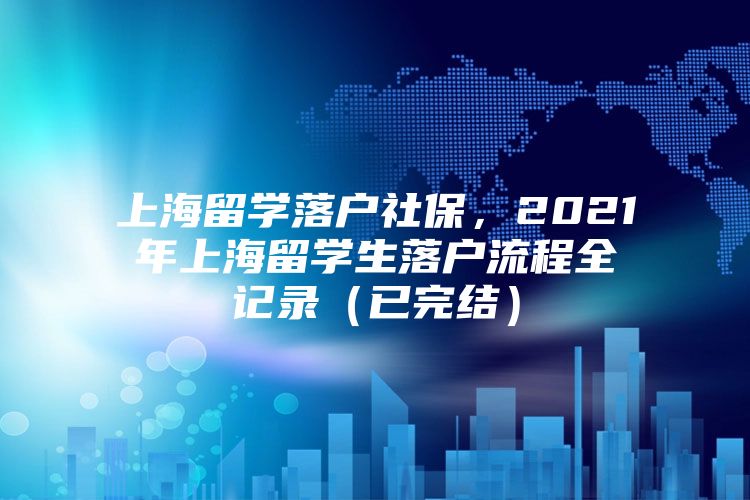 上海留学落户社保，2021年上海留学生落户流程全记录（已完结）